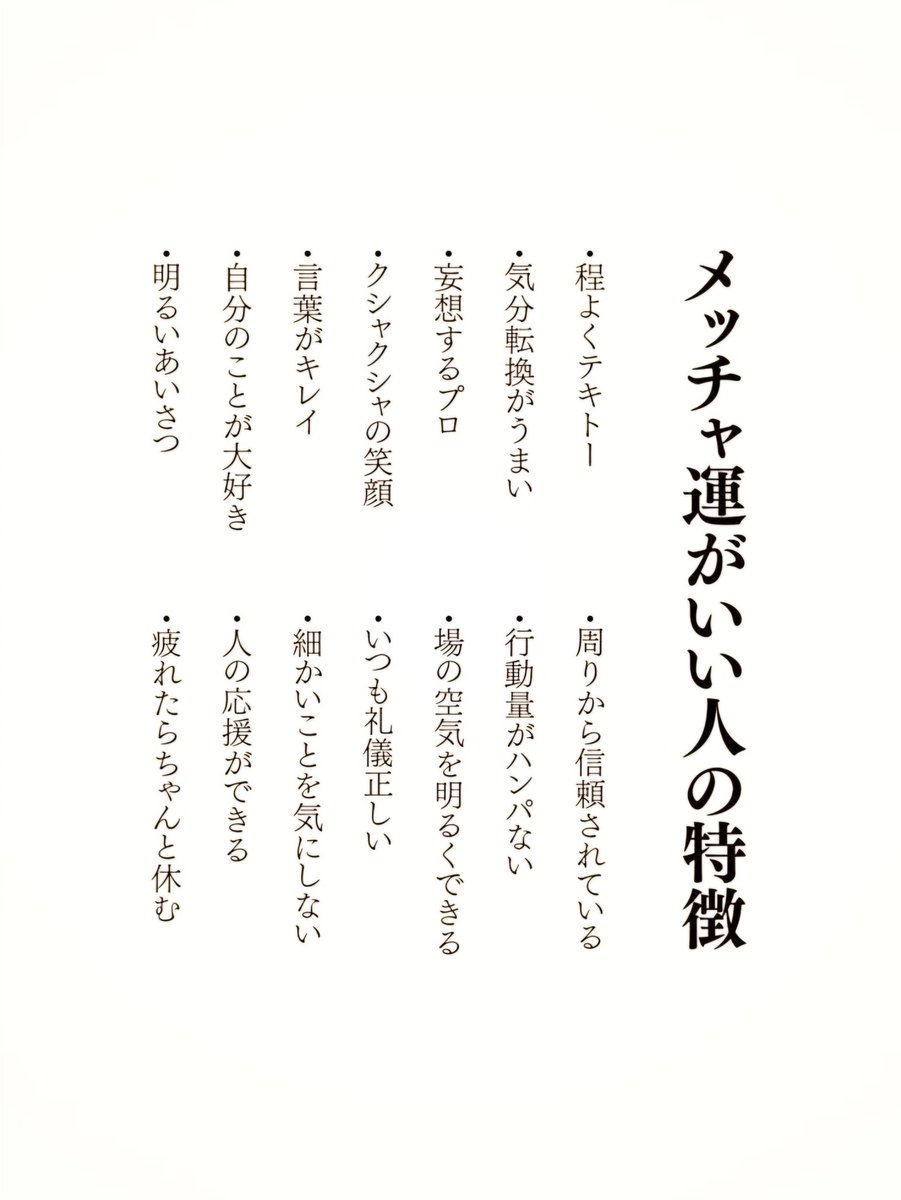 メッチャ運がいい人の特徴

・程よくテキトー
・気分転換がうまい
・妄想するプロ
・クシャクシャの笑顔
・言葉がキレイ
・自分のことが大好き
・明るいあいさつ

・周りから信頼されている
・行動量がハンパない
・場の空気を明るくできる
・いつも礼儀正しい
・細かいことを気にしない
・人の応援ができる
・疲れたらちゃんと休む